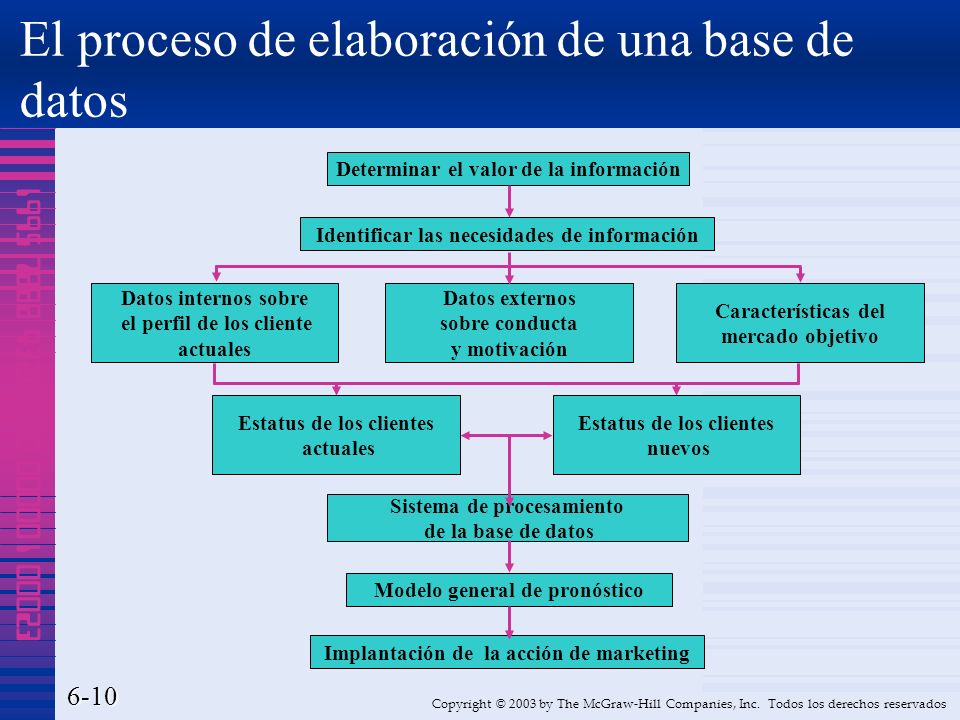 El proceso de elaboración de una base de datos

Determinar el valor de la información

Identificar las necesidades de información

Datos internos sobre el perfil de los cliente actuales

Datos externos sobre conducta y motivación

Características del mercado objetivo

Estatus de los clientes actuales

Estatus de los clientes nuevos

Sistema de procesamiento de la base de datos

Modelo general de pronóstico

Implantación de la acción de marketing

6-10

Copyright © 2003 by The McGraw-Hill Companies, Inc. Todos los derechos reservados